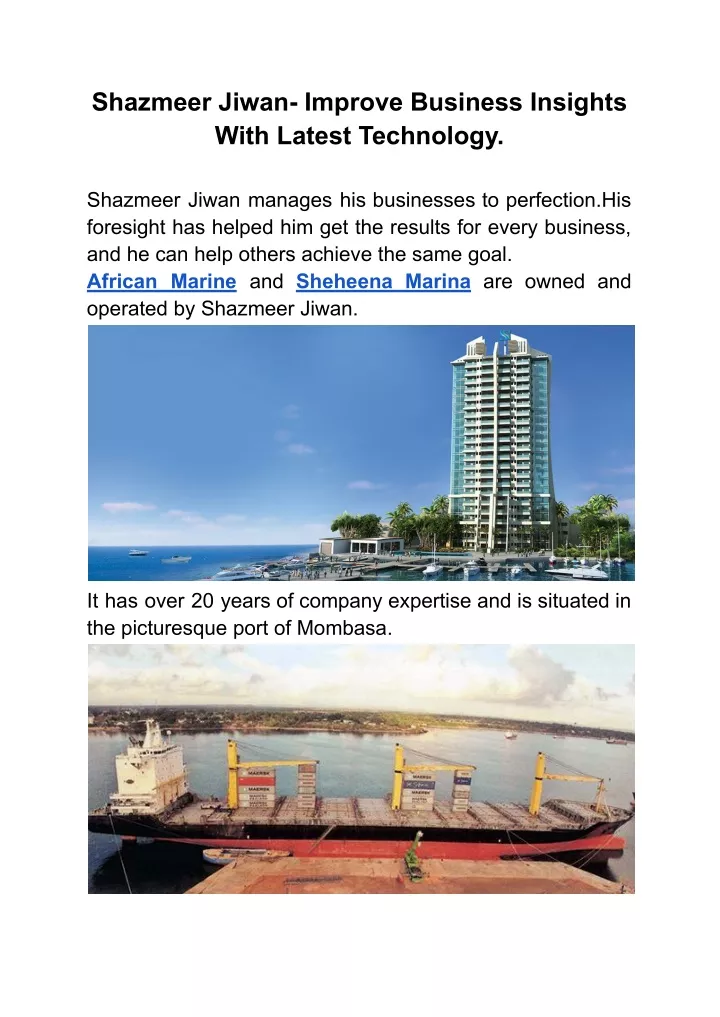 Shazmeer Jiwan- Improve Business Insights With Latest Technology.

Shazmeer Jiwan manages his businesses to perfection.His foresight has helped him get the results for every business, and he can help others achieve the same goal.
African Marine and Sheheena Marina are owned and operated by Shazmeer Jiwan.

It has over 20 years of company expertise and is situated in the picturesque port of Mombasa.

MAERSK
MAERSK
MAERSK